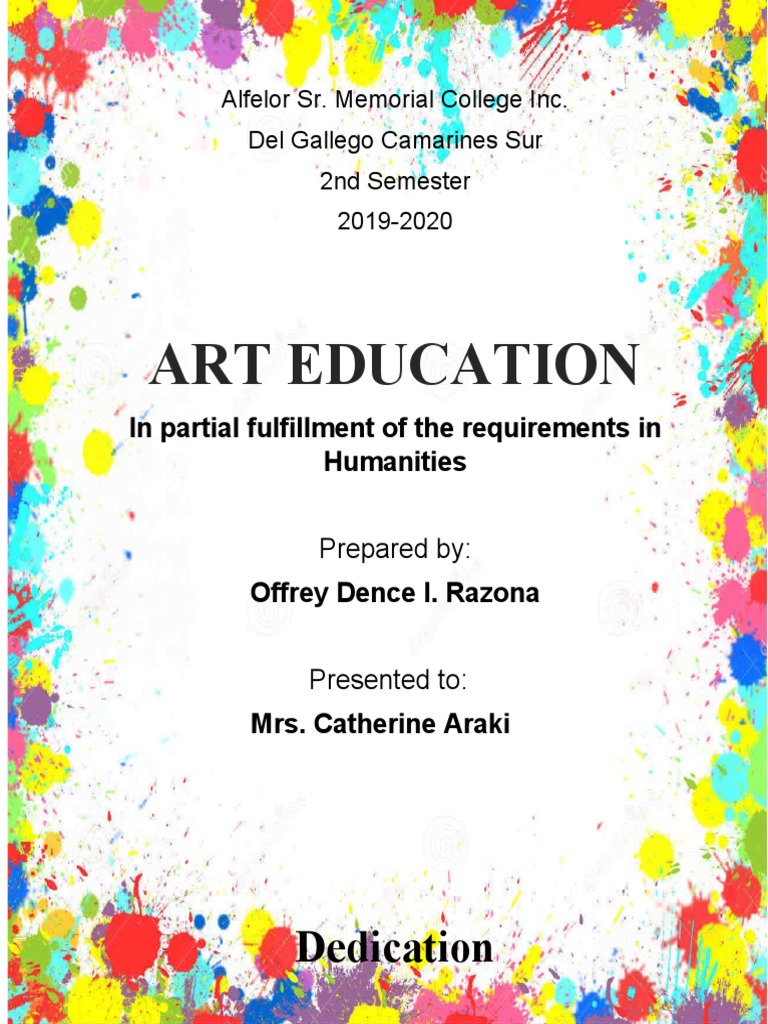 Alfelor Sr. Memorial College Inc.
Del Gallego Camarines Sur
2nd Semester
2019-2020

ART EDUCATION

In partial fulfillment of the requirements in Humanities

Prepared by:
Offrey Dence I. Razona

Presented to:
Mrs. Catherine Araki

Dedication